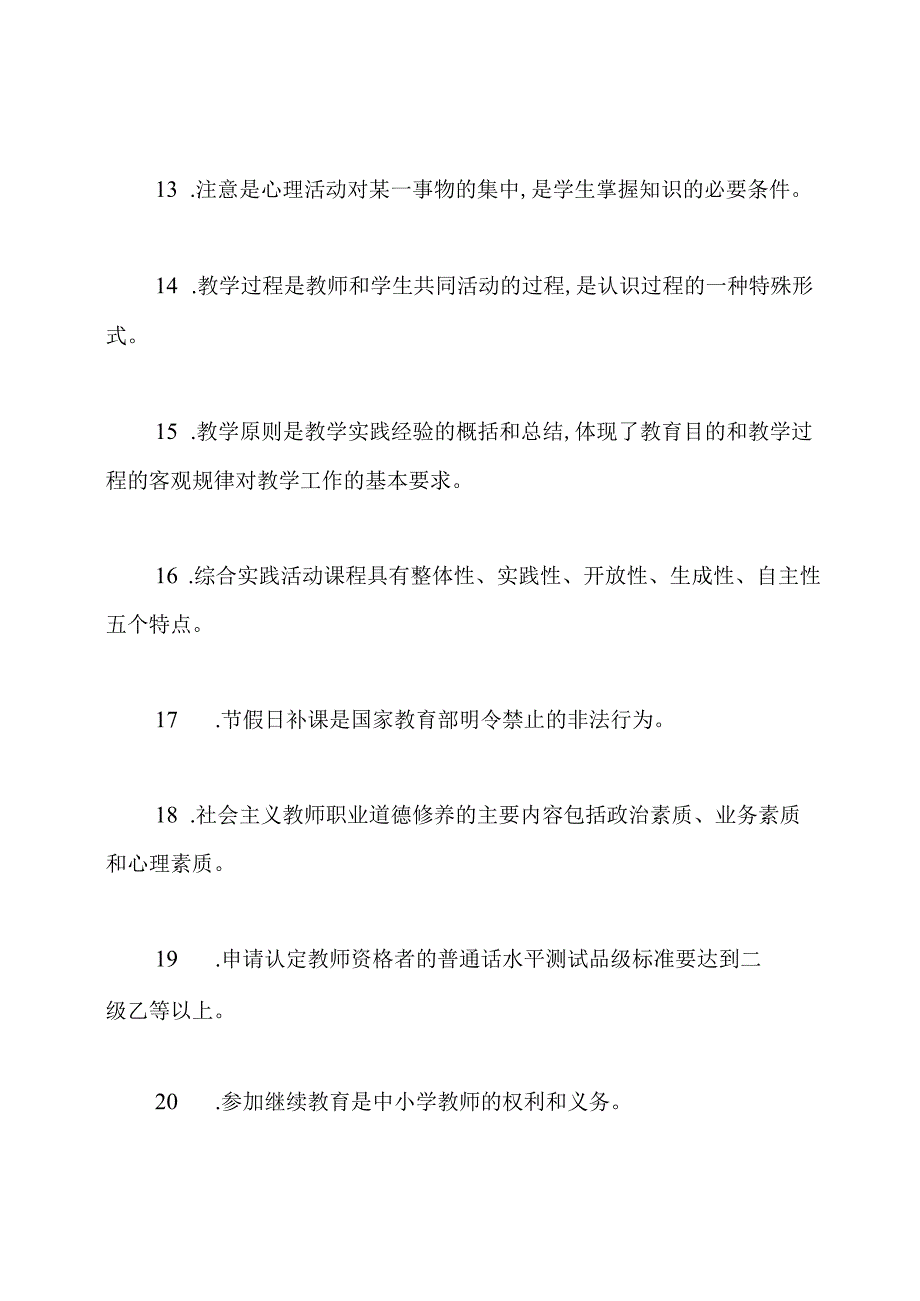 13 .注意是心理活动对某一事物的集中,是学生掌握知识的必要条件。

14 .教学过程是教师和学生共同活动的过程,是认识过程的一种特殊形式。

15 .教学原则是教学实践经验的概括和总结,体现了教育目的和教学过程的客观规律对教学工作的基本要求。

16 .综合实践活动课程具有整体性、实践性、开放性、生成性、自主性五个特点。

17 .节假日补课是国家教育部明令禁止的非法行为。

18 .社会主义教师职业道德修养的主要内容包括政治素质、业务素质和心理素质。

19 .申请认定教师资格者的普通话水平测试品级标准要达到二级乙等以上。

20 .参加继续教育是中小学教师的权利和义务。